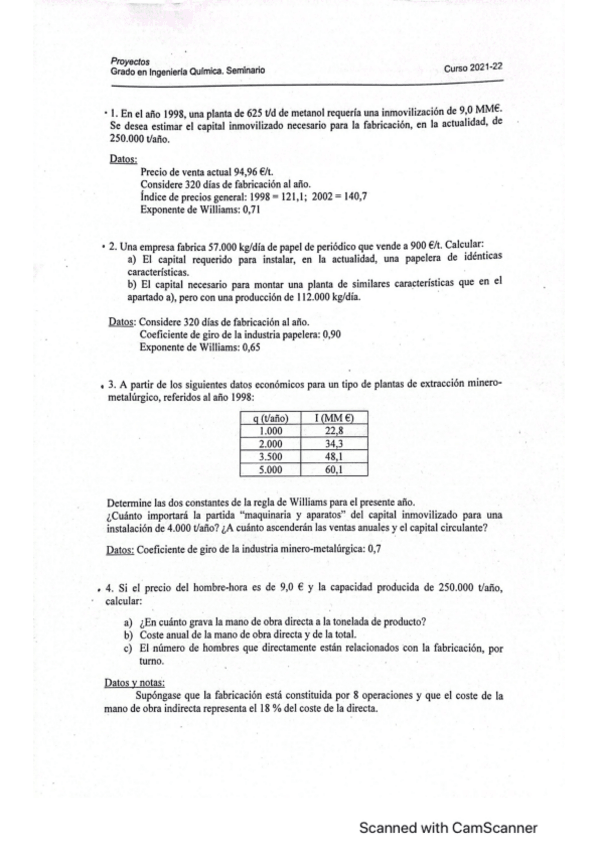 Proyectos
Grado en Ingeniería Química. Seminario

Curso 2021-22

• 1. En el año 1998, una planta de 625 t/d de metanol requería una inmovilización de 9,0 MM€. Se desea estimar el capital inmovilizado necesario para la fabricación, en la actualidad, de 250.000 t/año.

Datos:
Precio de venta actual 94,96 €/t.
Considere 320 días de fabricación al año.
Índice de precios general: 1998 = 121,1; 2002 = 140,7
Exponente de Williams: 0,71

• 2. Una empresa fabrica 57.000 kg/día de papel de periódico que vende a 900 €/t. Calcular:
a) El capital requerido para instalar, en la actualidad, una papelera de idénticas características.
b) El capital necesario para montar una planta de similares características que en el apartado a), pero con una producción de 112.000 kg/día.

Datos: Considere 320 días de fabricación al año.
Coeficiente de giro de la industria papelera: 0,90
Exponente de Williams: 0,65

• 3. A partir de los siguientes datos económicos para un tipo de plantas de extracción minero-metalúrgico, referidos al año 1998:

| q (t/año) | I (MM €) |
|---|---|
| 1.000 | 22,8 |
| 2.000 | 34,3 |
| 3.500 | 48,1 |
| 5.000 | 60,1 |

Determine las dos constantes de la regla de Williams para el presente año.
¿Cuánto importará la partida "maquinaria y aparatos" del capital inmovilizado para una instalación de 4.000 t/año? ¿A cuánto ascenderán las ventas anuales y el capital circulante?

Datos: Coeficiente de giro de la industria minero-metalúrgica: 0,7

• 4. Si el precio del hombre-hora es de 9,0 € y la capacidad producida de 250.000 t/año, calcular:

a) ¿En cuánto grava la mano de obra directa a la tonelada de producto?
b) Coste anual de la mano de obra directa y de la total.
c) El número de hombres que directamente están relacionados con la fabricación, por turno.

Datos y notas:
Supóngase que la fabricación está constituida por 8 operaciones y que el coste de la mano de obra indirecta representa el 18 % del coste de la directa.

Scanned with CamScanner